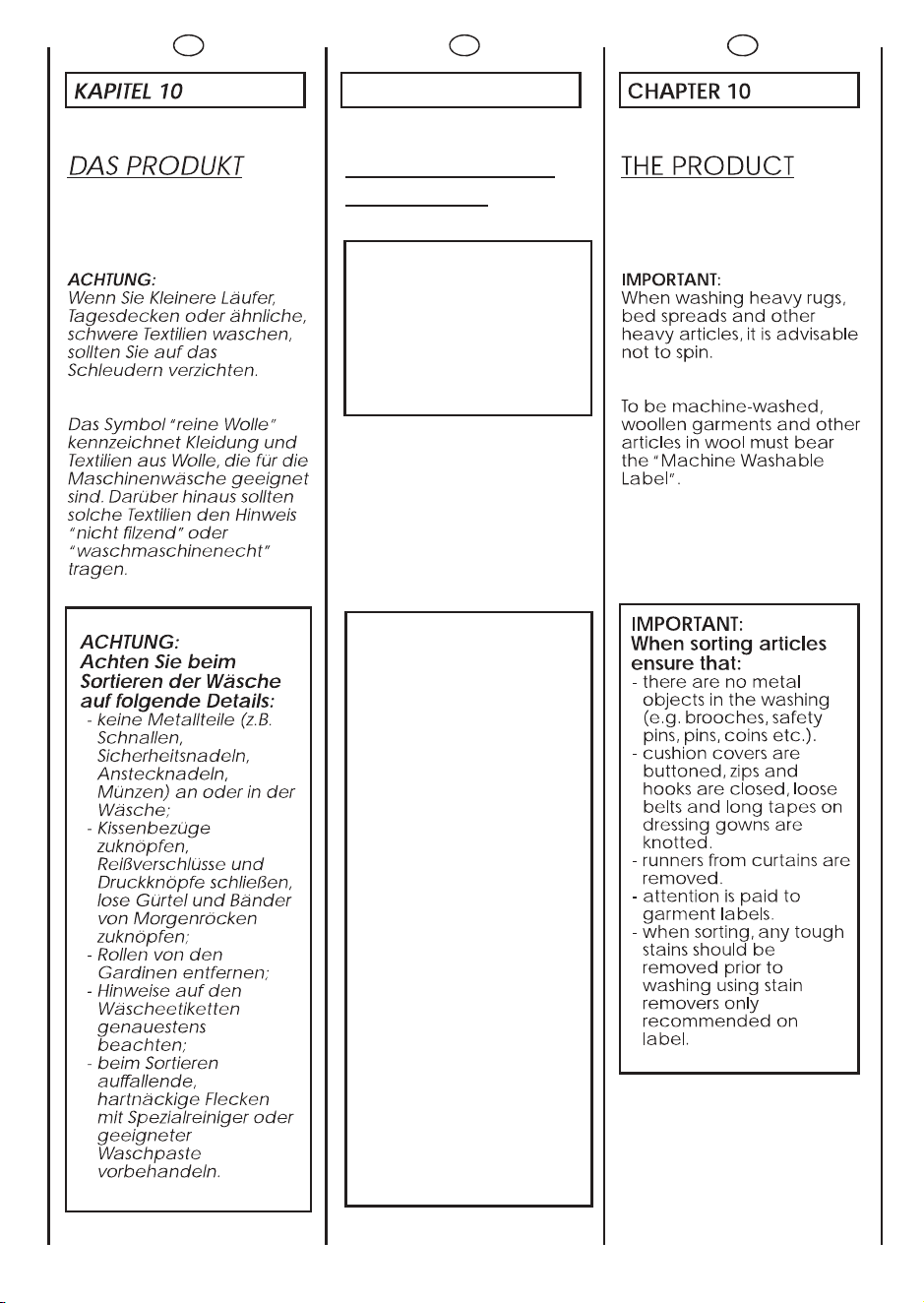 KAPITEL 10

DAS PRODUKT

ACHTUNG:
Wenn Sie Kleinere Läufer, Tagesdecken oder ähnliche, schwere Textilien waschen, sollten Sie auf das Schleudern verzichten.

Das Symbol "reine Wolle" kennzeichnet Kleidung und Textilien aus Wolle, die für die Maschinenwäsche geeignet sind. Darüber hinaus sollten solche Textilien den Hinweis "nicht filzend" oder "waschmaschinenecht" tragen.

ACHTUNG:
Achten Sie beim Sortieren der Wäsche auf folgende Details:
- keine Metallteile (z.B. Schnallen, Sicherheitsnadeln, Anstecknadeln, Münzen) an oder in der Wäsche;
- Kissenbezüge zuknöpfen, Reißverschlüsse und Druckknöpfe schließen, lose Gürtel und Bänder von Morgenröcken zuknöpfen;
- Rollen von den Gardinen entfernen;
- Hinweise auf den Wäscheetiketten genauestens beachten;
- beim Sortieren auffallende, hartnäckige Flecken mit Spezialreiniger oder geeigneter Waschpaste vorbehandeln.

CHAPTER 10

THE PRODUCT

IMPORTANT:
When washing heavy rugs, bed spreads and other heavy articles, it is advisable not to spin.

To be machine-washed, woollen garments and other articles in wool must bear the "Machine Washable Label".

IMPORTANT:
When sorting articles ensure that:
- there are no metal objects in the washing (e.g. brooches, safety pins, pins, coins etc.).
- cushion covers are buttoned, zips and hooks are closed, loose belts and long tapes on dressing gowns are knotted.
- runners from curtains are removed.
- attention is paid to garment labels.
- when sorting, any tough stains should be removed prior to washing using stain removers only recommended on label.